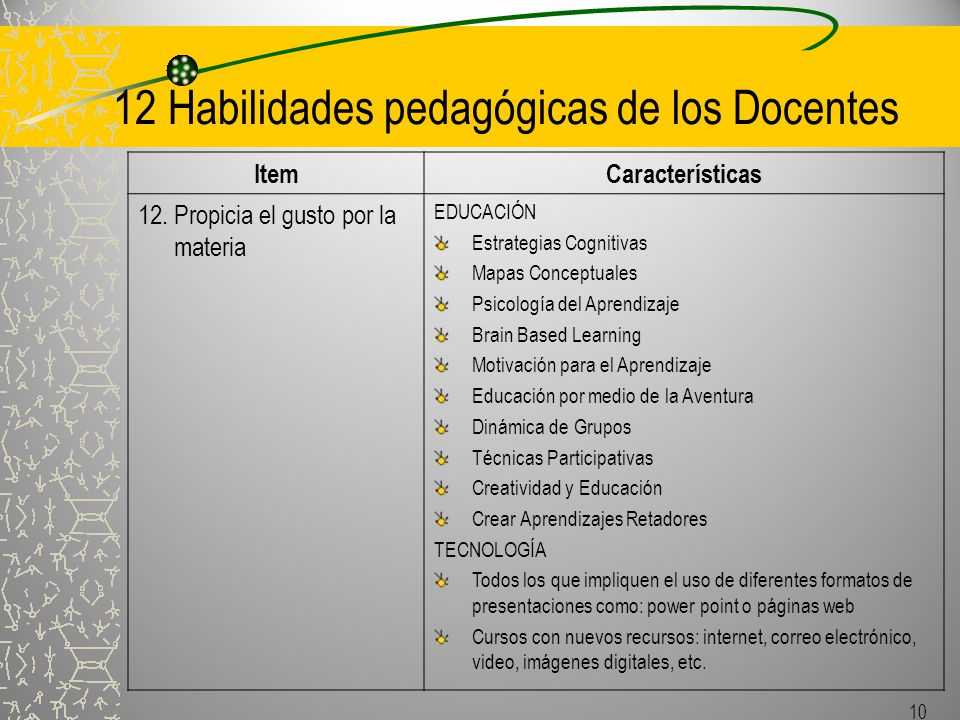 12 Habilidades pedagógicas de los Docentes

| Item | Características |
|---|---|
| 12. Propicia el gusto por la materia | EDUCACIÓN<br>Estrategias Cognitivas<br>Mapas Conceptuales<br>Psicología del Aprendizaje<br>Brain Based Learning<br>Motivación para el Aprendizaje<br>Educación por medio de la Aventura<br>Dinámica de Grupos<br>Técnicas Participativas<br>Creatividad y Educación<br>Crear Aprendizajes Retadores<br>TECNOLOGÍA<br>Todos los que impliquen el uso de diferentes formatos de presentaciones como: power point o páginas web<br>Cursos con nuevos recursos: internet, correo electrónico, video, imágenes digitales, etc. |

10